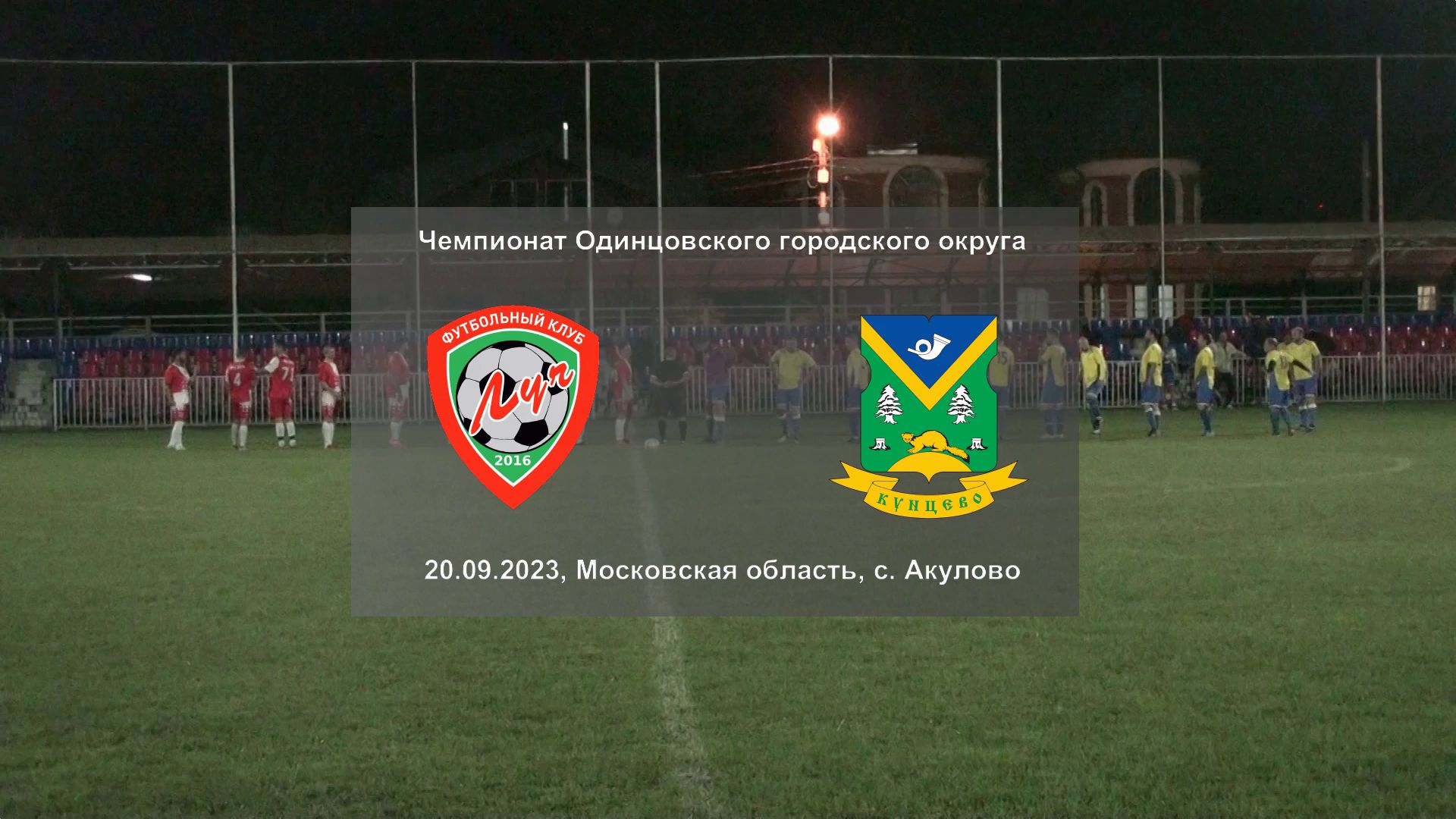 Чемпионат Одинцовского городского округа

ФУТБОЛЬНЫЙ КЛУБ
Луч
2016

КУНЦЕВО

20.09.2023, Московская область, с. Акулово